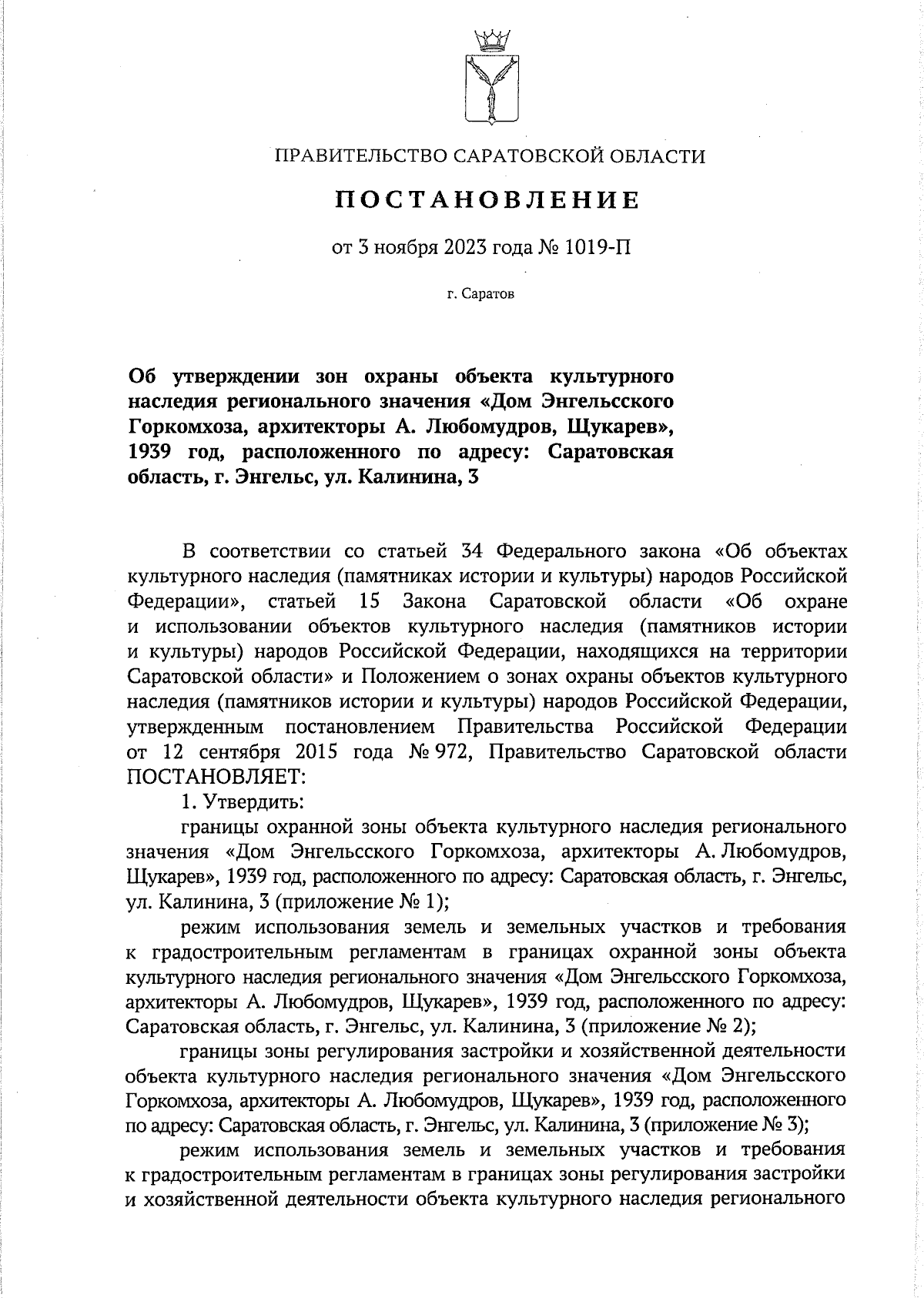 ПРАВИТЕЛЬСТВО САРАТОВСКОЙ ОБЛАСТИ

ПОСТАНОВЛЕНИЕ

от 3 ноября 2023 года № 1019-П

г. Саратов

Об утверждении зон охраны объекта культурного наследия регионального значения «Дом Энгельсского Горкомхоза, архитекторы А. Любомудров, Щукарев», 1939 год, расположенного по адресу: Саратовская область, г. Энгельс, ул. Калинина, 3

В соответствии со статьей 34 Федерального закона «Об объектах культурного наследия (памятниках истории и культуры) народов Российской Федерации», статьей 15 Закона Саратовской области «Об охране и использовании объектов культурного наследия (памятников истории и культуры) народов Российской Федерации, находящихся на территории Саратовской области» и Положением о зонах охраны объектов культурного наследия (памятников истории и культуры) народов Российской Федерации, утвержденным постановлением Правительства Российской Федерации от 12 сентября 2015 года № 972, Правительство Саратовской области ПОСТАНОВЛЯЕТ:

1. Утвердить:

границы охранной зоны объекта культурного наследия регионального значения «Дом Энгельсского Горкомхоза, архитекторы А. Любомудров, Щукарев», 1939 год, расположенного по адресу: Саратовская область, г. Энгельс, ул. Калинина, 3 (приложение № 1);

режим использования земель и земельных участков и требования к градостроительным регламентам в границах охранной зоны объекта культурного наследия регионального значения «Дом Энгельсского Горкомхоза, архитекторы А. Любомудров, Щукарев», 1939 год, расположенного по адресу: Саратовская область, г. Энгельс, ул. Калинина, 3 (приложение № 2);

границы зоны регулирования застройки и хозяйственной деятельности объекта культурного наследия регионального значения «Дом Энгельсского Горкомхоза, архитекторы А. Любомудров, Щукарев», 1939 год, расположенного по адресу: Саратовская область, г. Энгельс, ул. Калинина, 3 (приложение № 3);

режим использования земель и земельных участков и требования к градостроительным регламентам в границах зоны регулирования застройки и хозяйственной деятельности объекта культурного наследия регионального